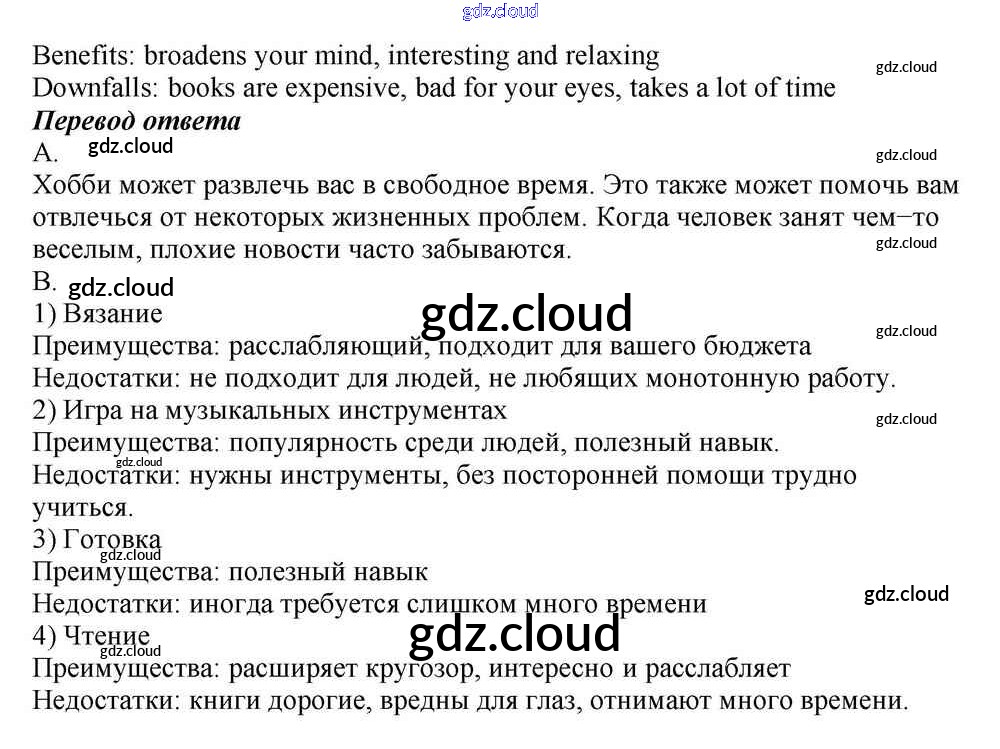 Benefits: broadens your mind, interesting and relaxing
Downfalls: books are expensive, bad for your eyes, takes a lot of time

Перевод ответа

A.

Хобби может развлечь вас в свободное время. Это также может помочь вам отвлечься от некоторых жизненных проблем. Когда человек занят чем–то веселым, плохие новости часто забываются.

B.

1) Вязание
Преимущества: расслабляющий, подходит для вашего бюджета
Недостатки: не подходит для людей, не любящих монотонную работу.
2) Игра на музыкальных инструментах
Преимущества: популярность среди людей, полезный навык.
Недостатки: нужны инструменты, без посторонней помощи трудно учиться.
3) Готовка
Преимущества: полезный навык
Недостатки: иногда требуется слишком много времени
4) Чтение
Преимущества: расширяет кругозор, интересно и расслабляет
Недостатки: книги дорогие, вредны для глаз, отнимают много времени.

gdz.cloud